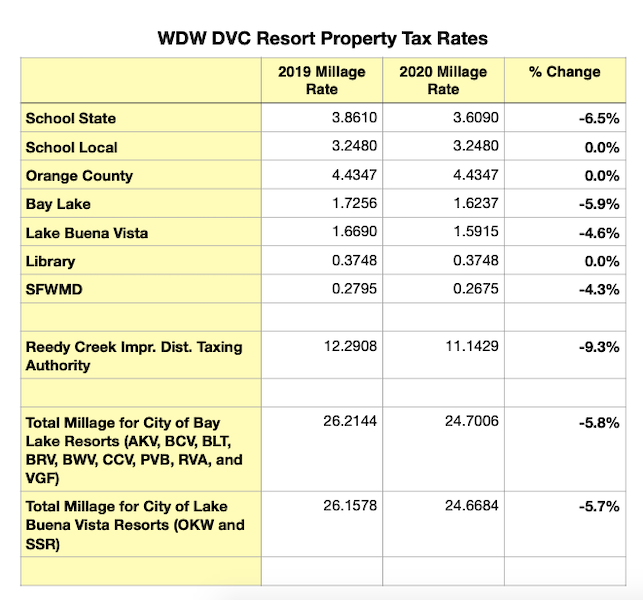 WDW DVC Resort Property Tax Rates

| | 2019 Millage Rate | 2020 Millage Rate | % Change |
|---|---|---|---|
| School State | 3.8610 | 3.6090 | -6.5% |
| School Local | 3.2480 | 3.2480 | 0.0% |
| Orange County | 4.4347 | 4.4347 | 0.0% |
| Bay Lake | 1.7256 | 1.6237 | -5.9% |
| Lake Buena Vista | 1.6690 | 1.5915 | -4.6% |
| Library | 0.3748 | 0.3748 | 0.0% |
| SFWMD | 0.2795 | 0.2675 | -4.3% |
| | | | |
| Reedy Creek Impr. Dist. Taxing Authority | 12.2908 | 11.1429 | -9.3% |
| | | | |
| Total Millage for City of Bay Lake Resorts (AKV, BCV, BLT, BRV, BWV, CCV, PVB, RVA, and VGF) | 26.2144 | 24.7006 | -5.8% |
| Total Millage for City of Lake Buena Vista Resorts (OKW and SSR) | 26.1578 | 24.6684 | -5.7% |
| | | | |